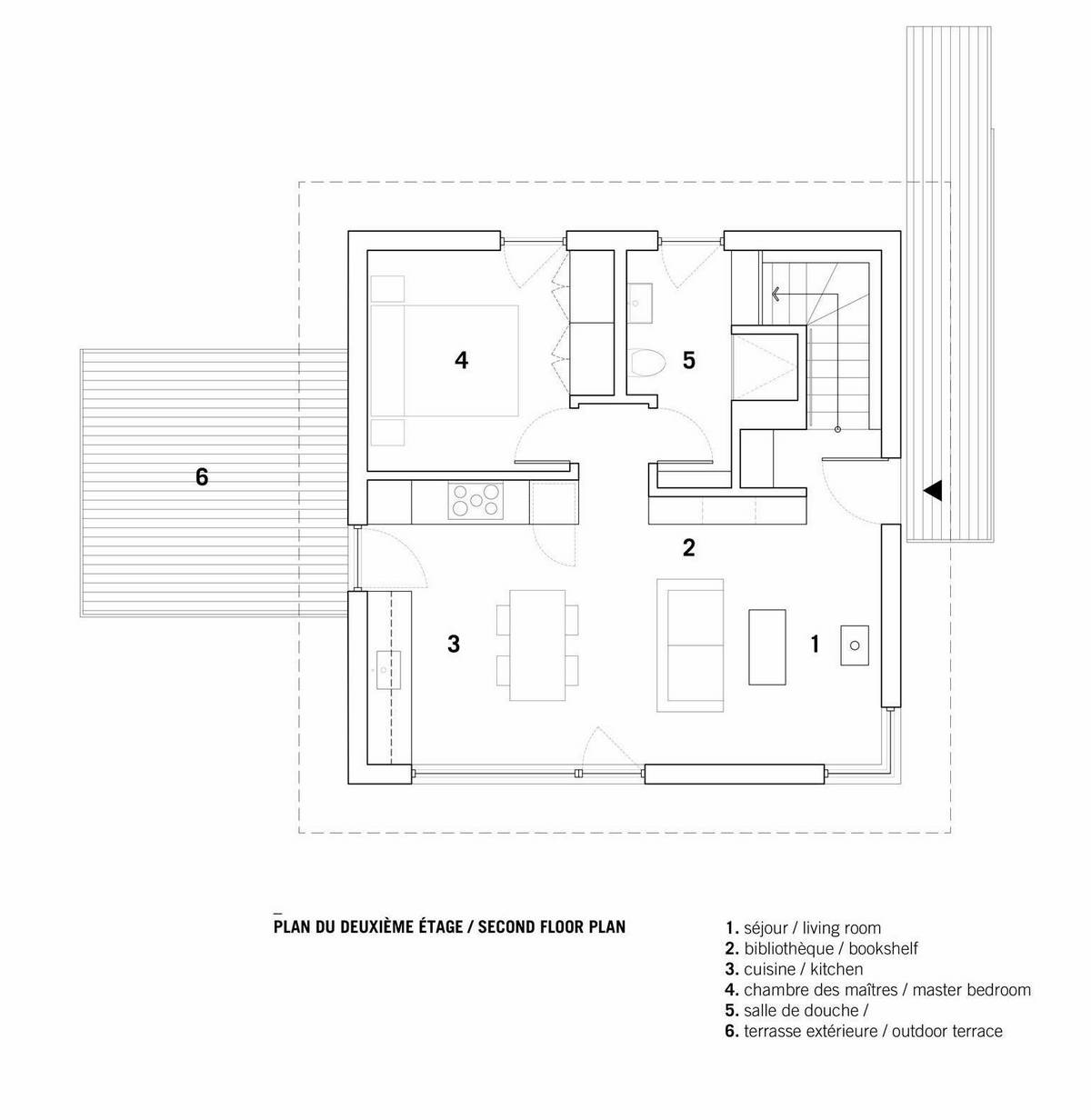 4

5

6

2

3

1

PLAN DU DEUXIÈME ÉTAGE / SECOND FLOOR PLAN

1. séjour / living room
2. bibliothèque / bookshelf
3. cuisine / kitchen
4. chambre des maîtres / master bedroom
5. salle de douche /
6. terrasse extérieure / outdoor terrace